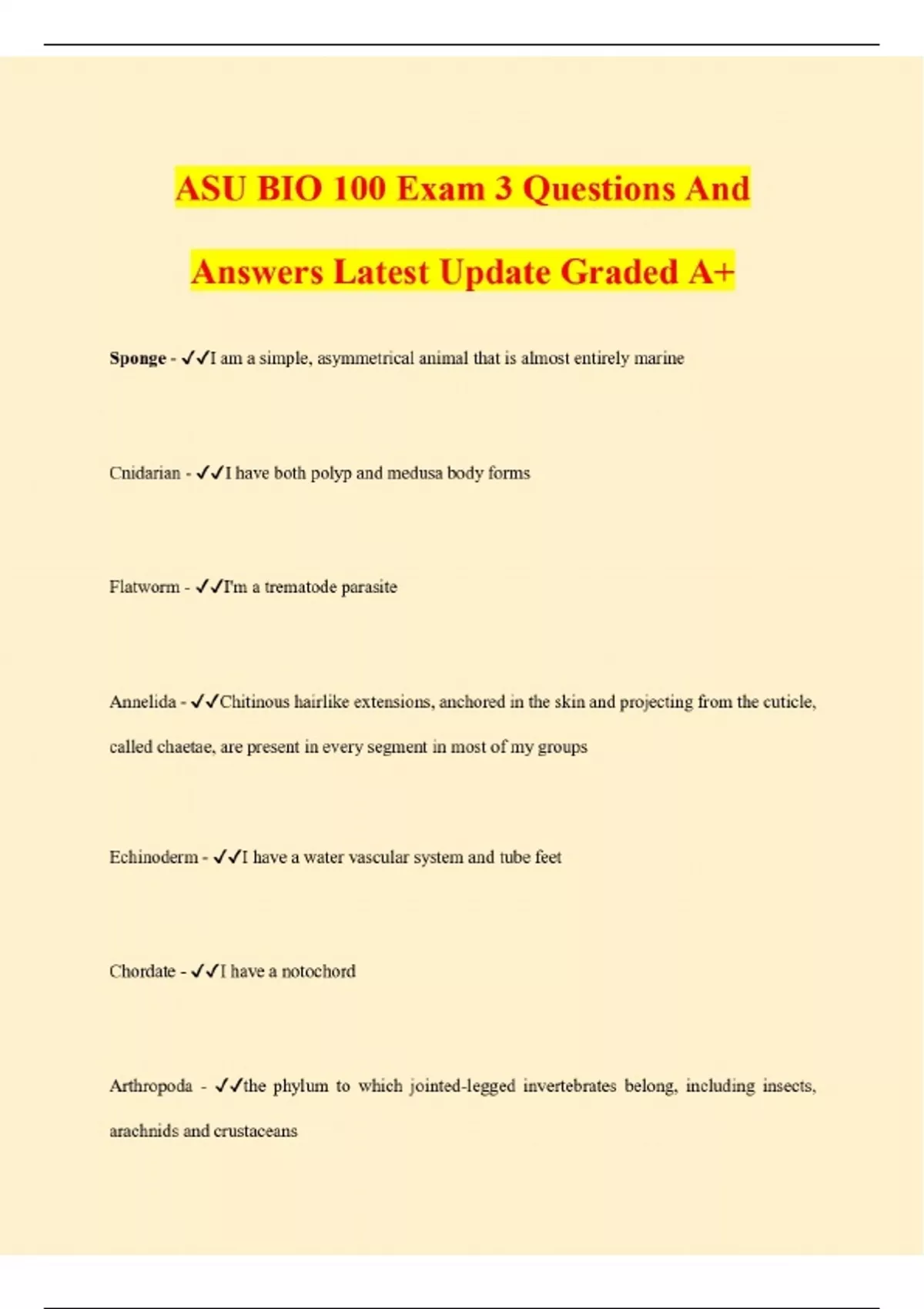 ASU BIO 100 Exam 3 Questions And Answers Latest Update Graded A+

Sponge - ✓✓I am a simple, asymmetrical animal that is almost entirely marine

Cnidarian - ✓✓I have both polyp and medusa body forms

Flatworm - ✓✓I'm a trematode parasite

Annelida - ✓✓Chitinous hairlike extensions, anchored in the skin and projecting from the cuticle, called chaetae, are present in every segment in most of my groups

Echinoderm - ✓✓I have a water vascular system and tube feet

Chordate - ✓✓I have a notochord

Arthropoda - ✓✓the phylum to which jointed-legged invertebrates belong, including insects, arachnids and crustaceans